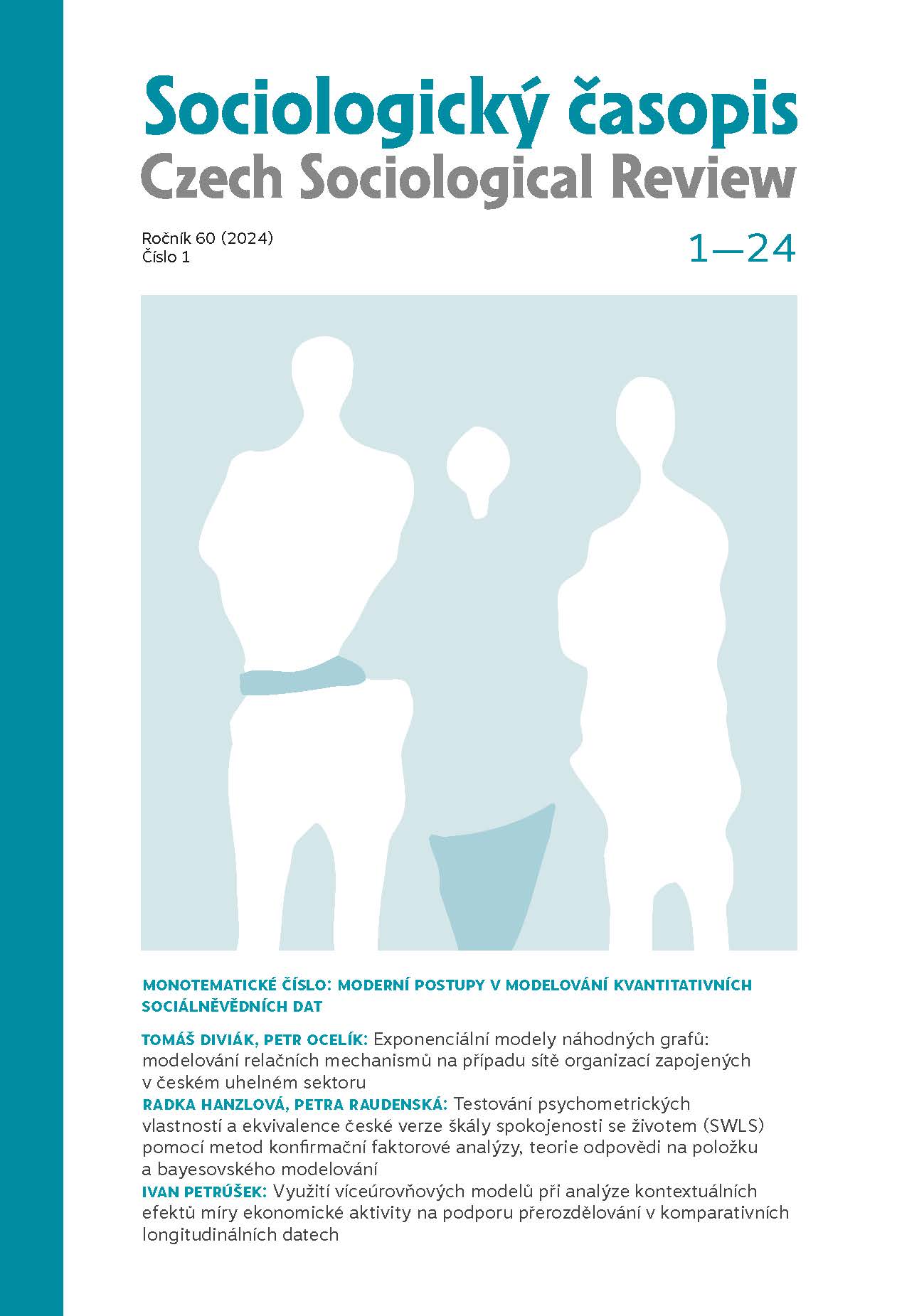 Sociologický časopis
Czech Sociological Review

Ročník 60 (2024)
Číslo 1

1—24

MONOTEMATICKÉ ČÍSLO: MODERNÍ POSTUPY V MODELOVÁNÍ KVANTITATIVNÍCH SOCIÁLNĚVĚDNÍCH DAT

TOMÁŠ DIVIÁK, PETR OCELÍK: Exponenciální modely náhodných grafů: modelování relačních mechanismů na případu sítě organizací zapojených v českém uhelném sektoru
RADKA HANZLOVÁ, PETRA RAUDENSKÁ: Testování psychometrických vlastností a ekvivalence české verze škály spokojenosti se životem (SWLS) pomocí metod konfirmační faktorové analýzy, teorie odpovědi na položku a bayesovského modelování
IVAN PETRÚŠEK: Využití víceúrovňových modelů při analýze kontextuálních efektů míry ekonomické aktivity na podporu přerozdělování v komparativních longitudinálních datech